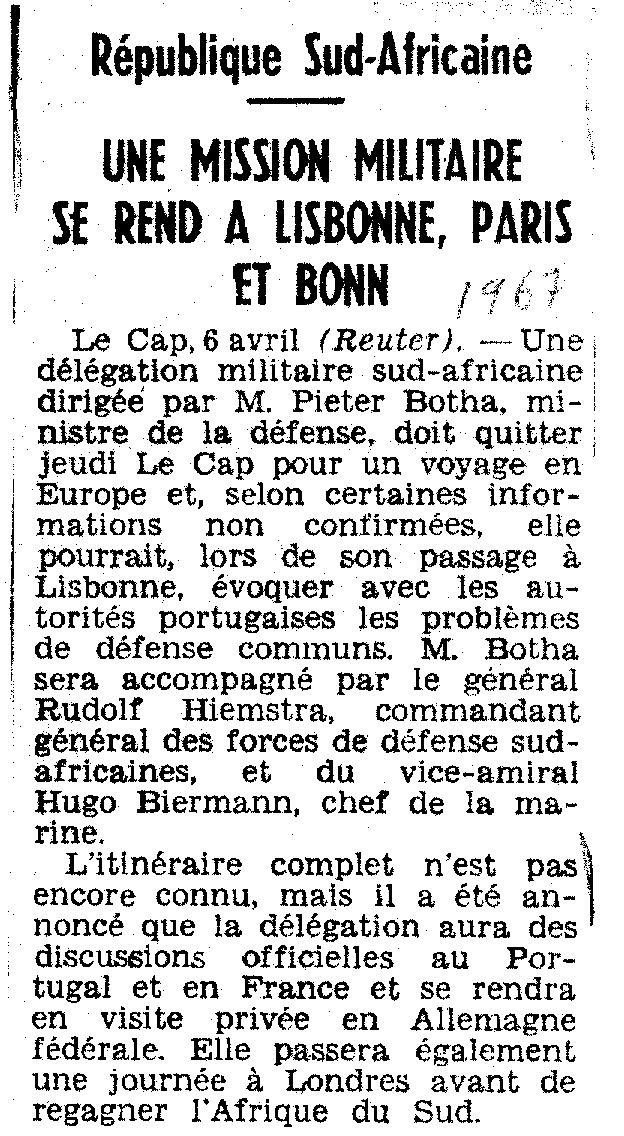 République Sud-Africaine

UNE MISSION MILITAIRE SE REND A LISBONNE, PARIS ET BONN

1967

Le Cap, 6 avril (Reuter). — Une délégation militaire sud-africaine dirigée par M. Pieter Botha, ministre de la défense, doit quitter jeudi Le Cap pour un voyage en Europe et, selon certaines informations non confirmées, elle pourrait, lors de son passage à Lisbonne, évoquer avec les autorités portugaises les problèmes de défense communs. M. Botha sera accompagné par le général Rudolf Hiemstra, commandant général des forces de défense sud-africaines, et du vice-amiral Hugo Biermann, chef de la marine.

L'itinéraire complet n'est pas encore connu, mais il a été annoncé que la délégation aura des discussions officielles au Portugal et en France et se rendra en visite privée en Allemagne fédérale. Elle passera également une journée à Londres avant de regagner l'Afrique du Sud.